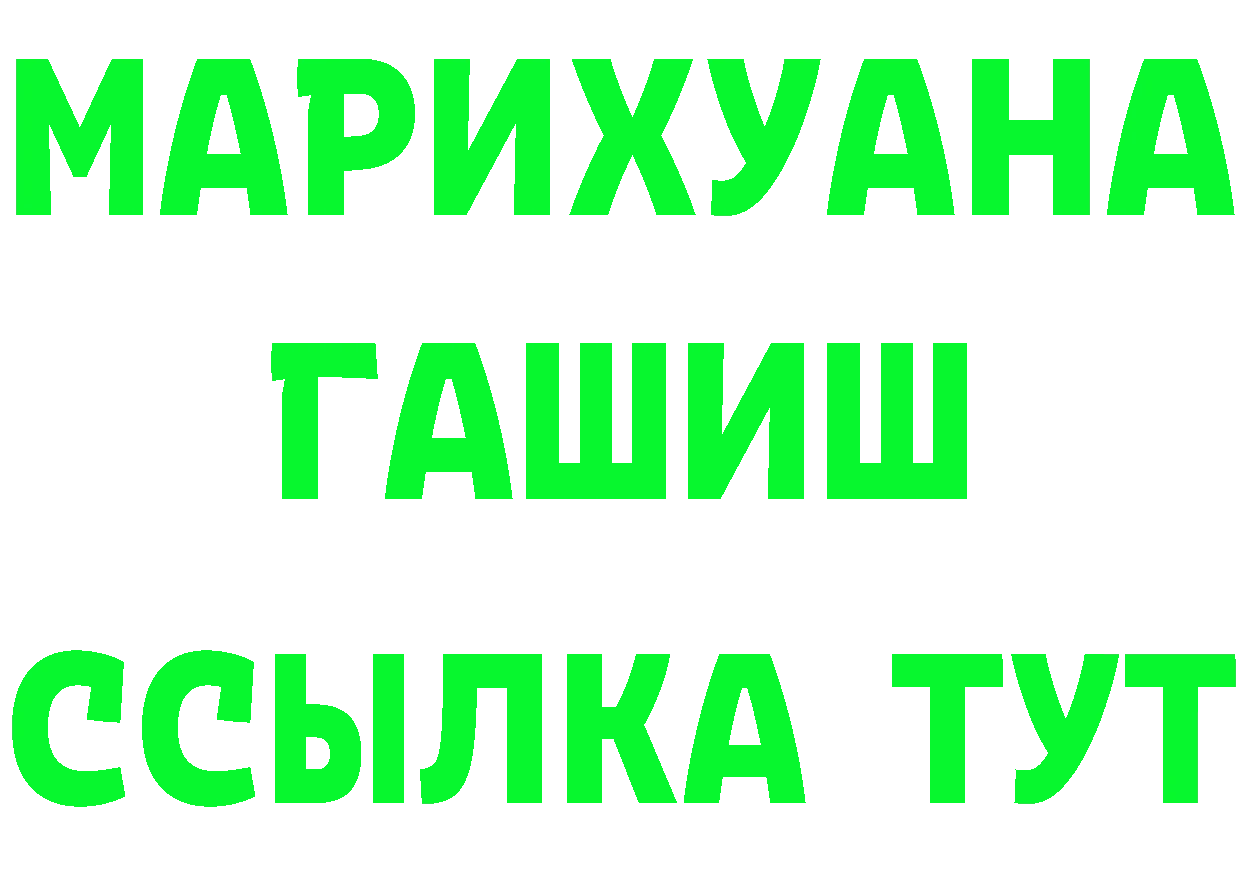 МАРИХУАНА
ГАШИШ
ССЫЛКА ТУТ